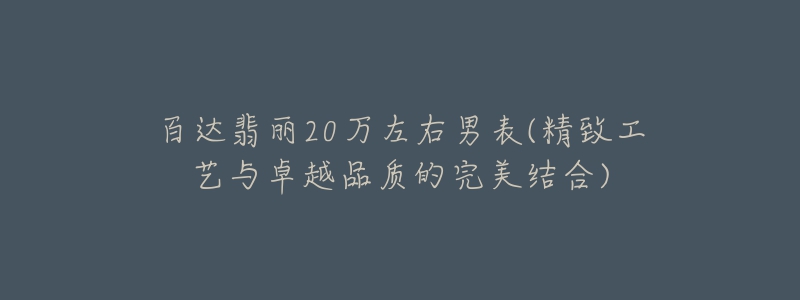 百达翡丽20万左右男表(精致工艺与卓越品质的完美结合)